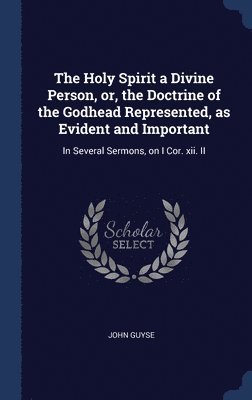 The Holy Spirit a Divine Person, or, the Doctrine of the Godhead Represented, as Evident and Important

In Several Sermons, on I Cor. xii. II

Scholar
SELECT

JOHN GUYSE